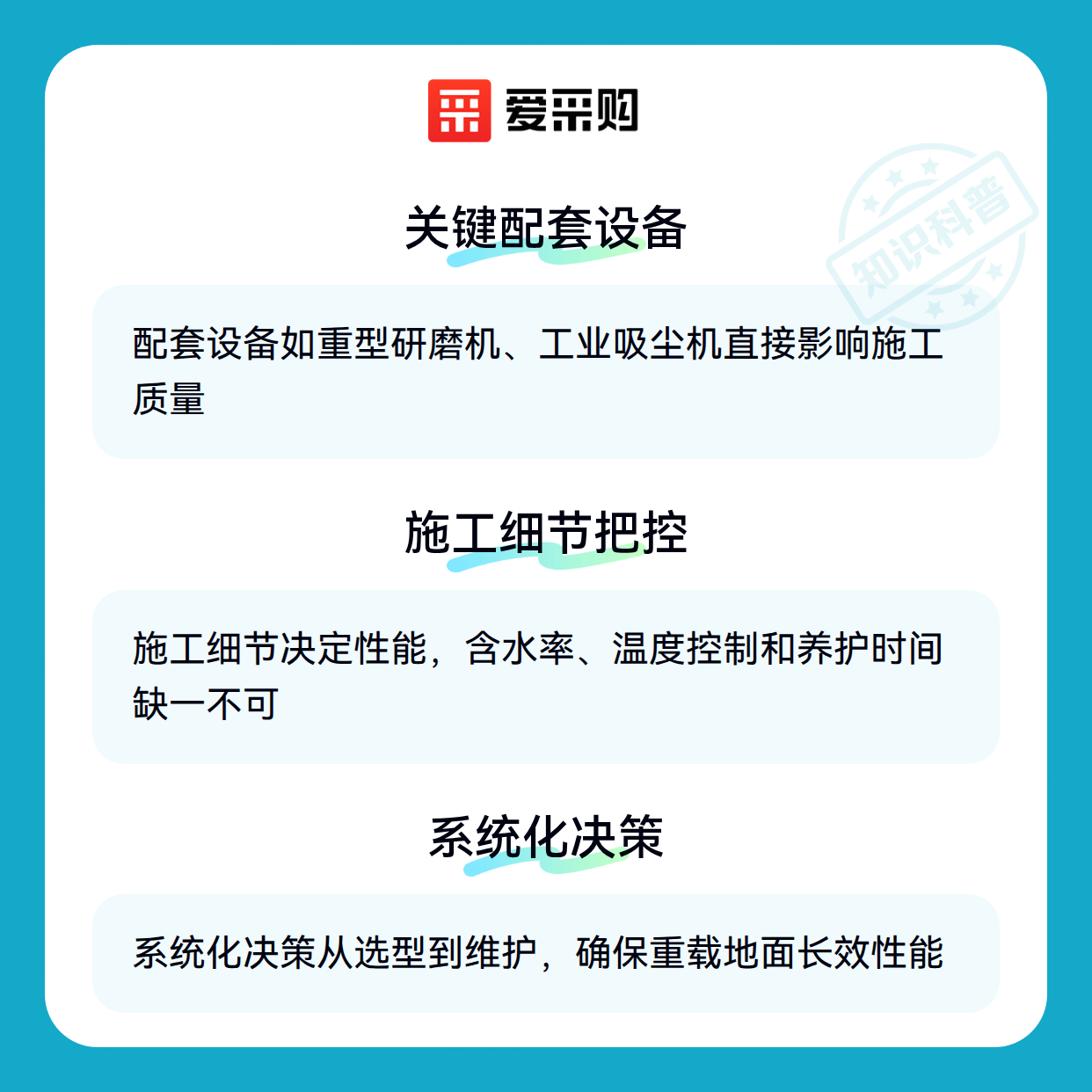 爱采购

关键配套设备

配套设备如重型研磨机、工业吸尘机直接影响施工质量

施工细节把控

施工细节决定性能，含水率、温度控制和养护时间缺一不可

系统化决策

系统化决策从选型到维护，确保重载地面长效性能

知识科普